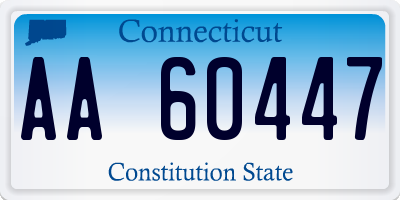 Connecticut

AA 60447

Constitution State